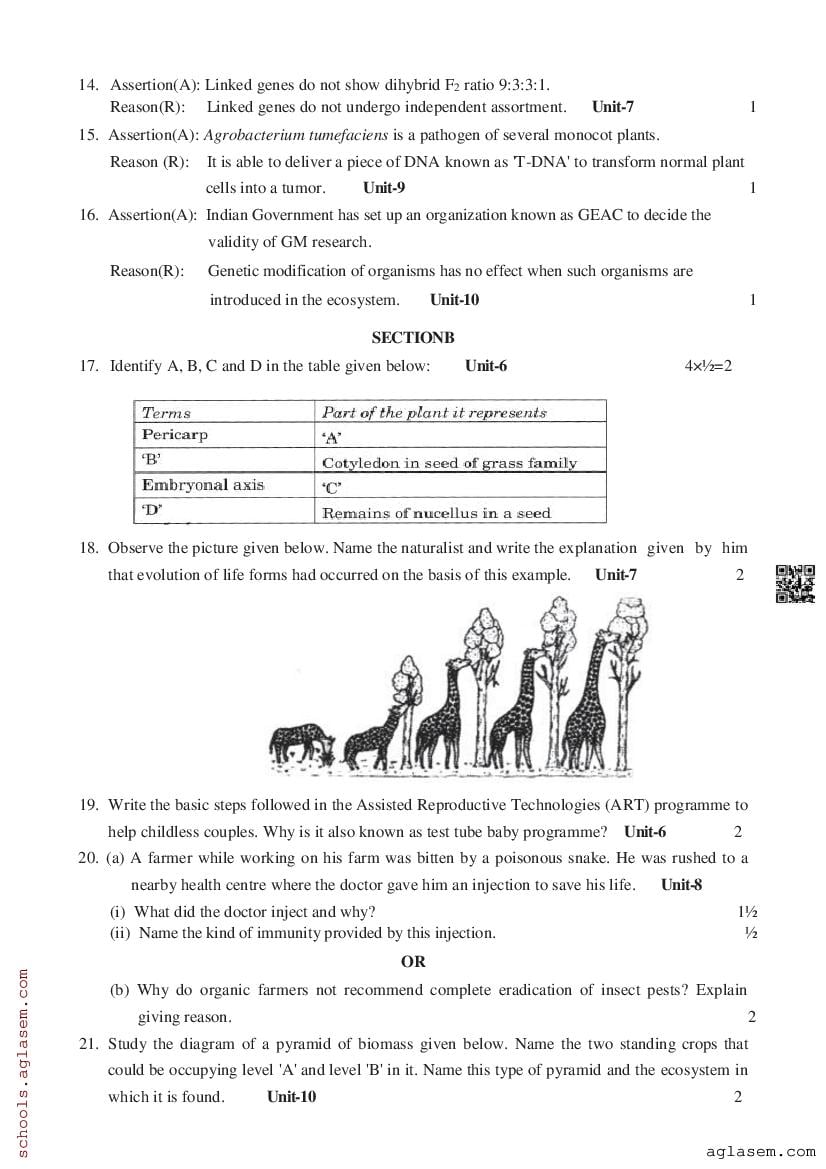 14. Assertion(A): Linked genes do not show dihybrid $F_2$ ratio 9:3:3:1.
Reason(R): Linked genes do not undergo independent assortment. **Unit-7** 1

15. Assertion(A): *Agrobacterium tumefaciens* is a pathogen of several monocot plants.
Reason (R): It is able to deliver a piece of DNA known as 'T-DNA' to transform normal plant cells into a tumor. **Unit-9** 1

16. Assertion(A): Indian Government has set up an organization known as GEAC to decide the validity of GM research.
Reason(R): Genetic modification of organisms has no effect when such organisms are introduced in the ecosystem. **Unit-10** 1

**SECTIONB**

17. Identify A, B, C and D in the table given below: **Unit-6** 4×½=2

| Terms | Part of the plant it represents |
|---|---|
| Pericarp | 'A' |
| 'B' | Cotyledon in seed of grass family |
| Embryonal axis | 'C' |
| 'D' | Remains of nucellus in a seed |

18. Observe the picture given below. Name the naturalist and write the explanation given by him that evolution of life forms had occurred on the basis of this example. **Unit-7** 2

19. Write the basic steps followed in the Assisted Reproductive Technologies (ART) programme to help childless couples. Why is it also known as test tube baby programme? **Unit-6** 2

20. (a) A farmer while working on his farm was bitten by a poisonous snake. He was rushed to a nearby health centre where the doctor gave him an injection to save his life. **Unit-8**
(i) What did the doctor inject and why? 1½
(ii) Name the kind of immunity provided by this injection. ½

**OR**

(b) Why do organic farmers not recommend complete eradication of insect pests? Explain giving reason. 2

21. Study the diagram of a pyramid of biomass given below. Name the two standing crops that could be occupying level 'A' and level 'B' in it. Name this type of pyramid and the ecosystem in which it is found. **Unit-10** 2

schools.aglasem.com

aglasem.com